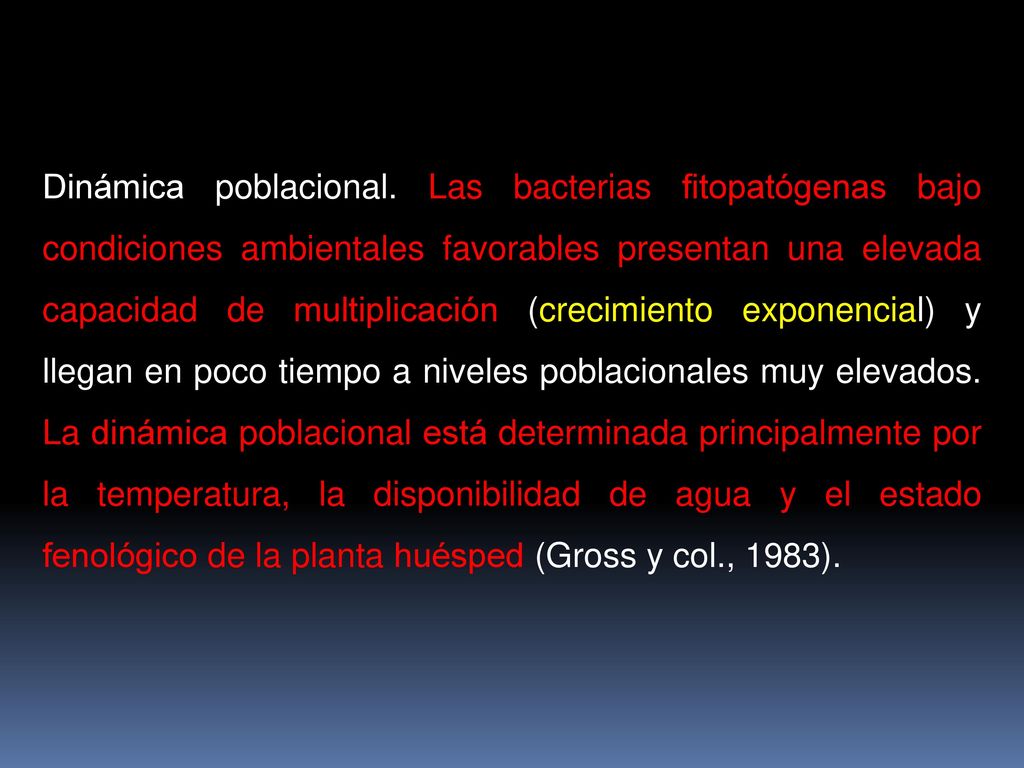 Dinámica poblacional. Las bacterias fitopatógenas bajo condiciones ambientales favorables presentan una elevada capacidad de multiplicación (crecimiento exponencial) y llegan en poco tiempo a niveles poblacionales muy elevados. La dinámica poblacional está determinada principalmente por la temperatura, la disponibilidad de agua y el estado fenológico de la planta huésped (Gross y col., 1983).